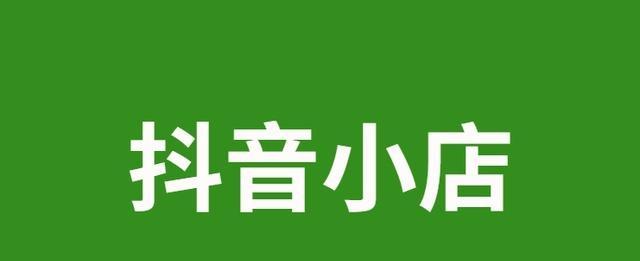 抖音小店